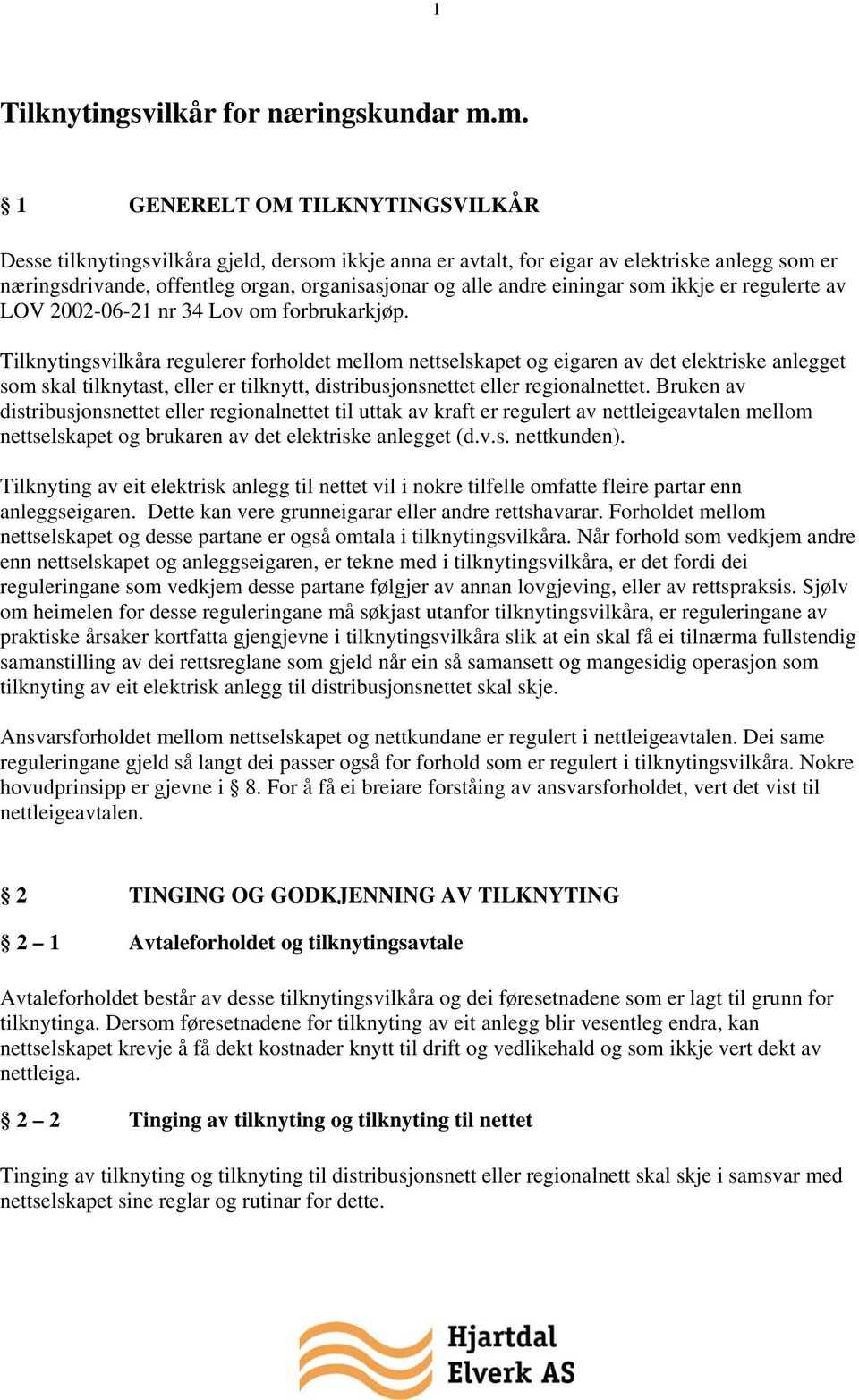 1

Tilknytingsvilkår for næringskundar m.m.

§ 1 GENERELT OM TILKNYTINGSVILKÅR

Desse tilknytingsvilkåra gjeld, dersom ikkje anna er avtalt, for eigar av elektriske anlegg som er næringsdrivande, offentleg organ, organisasjonar og alle andre einingar som ikkje er regulerte av LOV 2002-06-21 nr 34 Lov om forbrukarkjøp.

Tilknytingsvilkåra regulerer forholdet mellom nettselskapet og eigaren av det elektriske anlegget som skal tilknytast, eller er tilknytt, distribusjonsnettet eller regionalnettet. Bruken av distribusjonsnettet eller regionalnettet til uttak av kraft er regulert av nettleigeavtalen mellom nettselskapet og brukaren av det elektriske anlegget (d.v.s. nettkunden).

Tilknyting av eit elektrisk anlegg til nettet vil i nokre tilfelle omfatte fleire partar enn anleggseigaren. Dette kan vere grunneigarar eller andre rettshavarar. Forholdet mellom nettselskapet og desse partane er også omtala i tilknytingsvilkåra. Når forhold som vedkjem andre enn nettselskapet og anleggseigaren, er tekne med i tilknytingsvilkåra, er det fordi dei reguleringane som vedkjem desse partane følgjer av annan lovgjeving, eller av rettspraksis. Sjølv om heimelen for desse reguleringane må søkjast utanfor tilknytingsvilkåra, er reguleringane av praktiske årsaker kortfatta gjengjevne i tilknytingsvilkåra slik at ein skal få ei tilnærma fullstendig samanstilling av dei rettsreglane som gjeld når ein så samansett og mangesidig operasjon som tilknyting av eit elektrisk anlegg til distribusjonsnettet skal skje.

Ansvarsforholdet mellom nettselskapet og nettkundane er regulert i nettleigeavtalen. Dei same reguleringane gjeld så langt dei passer også for forhold som er regulert i tilknytingsvilkåra. Nokre hovudprinsipp er gjevne i § 8. For å få ei breiare forståing av ansvarsforholdet, vert det vist til nettleigeavtalen.

§ 2 TINGING OG GODKJENNING AV TILKNYTING

§ 2 – 1 Avtaleforholdet og tilknytingsavtale

Avtaleforholdet består av desse tilknytingsvilkåra og dei føresetnadene som er lagt til grunn for tilknytinga. Dersom føresetnadene for tilknyting av eit anlegg blir vesentleg endra, kan nettselskapet krevje å få dekt kostnader knytt til drift og vedlikehald og som ikkje vert dekt av nettleiga.

§ 2 – 2 Tinging av tilknyting og tilknyting til nettet

Tinging av tilknyting og tilknyting til distribusjonsnett eller regionalnett skal skje i samsvar med nettselskapet sine reglar og rutinar for dette.

Hjartdal Elverk AS